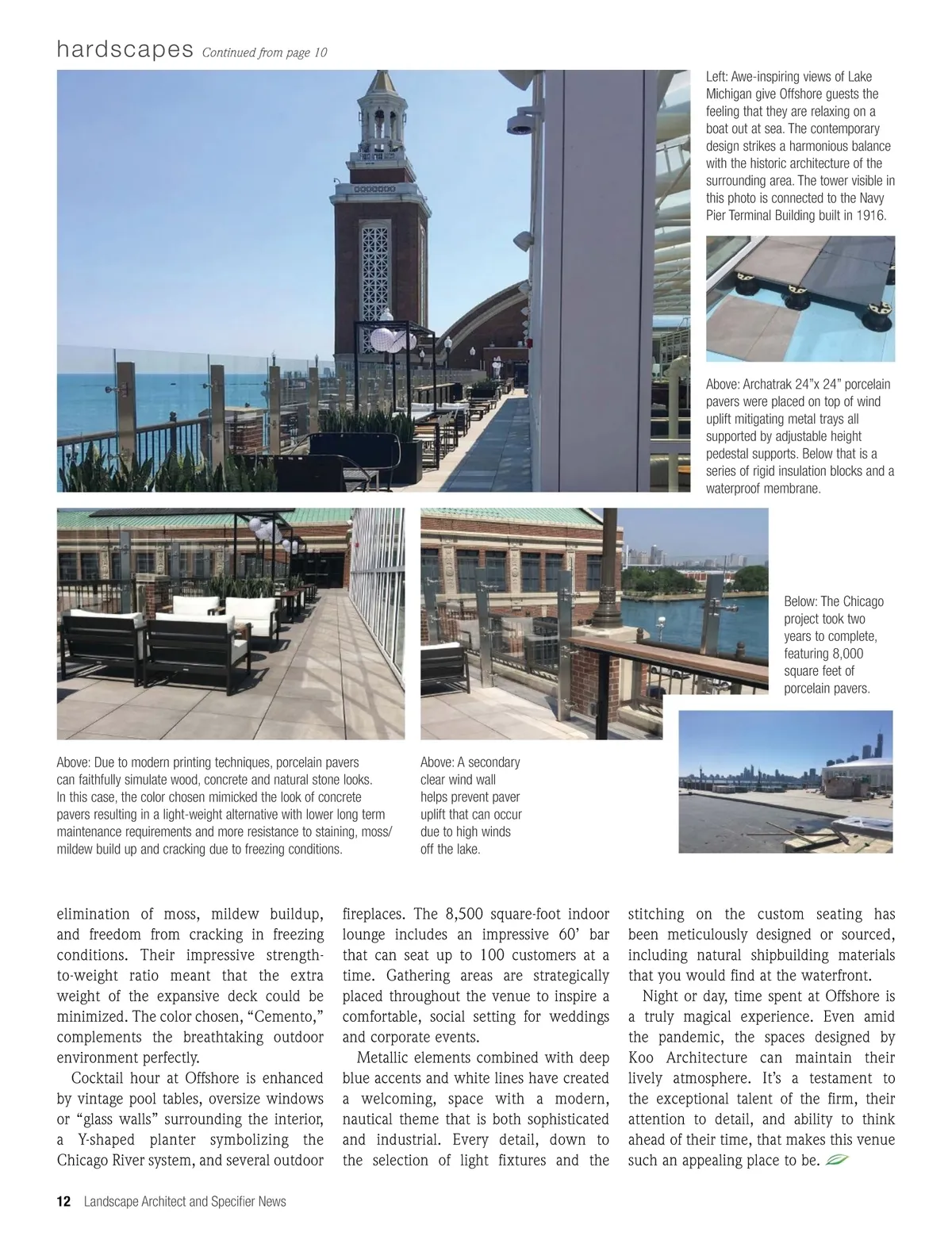 hardscapes Continued from page 10

Left: Awe-inspiring views of Lake Michigan give Offshore guests the feeling that they are relaxing on a boat out at sea. The contemporary design strikes a harmonious balance with the historic architecture of the surrounding area. The tower visible in this photo is connected to the Navy Pier Terminal Building built in 1916.

Above: Archatrak 24"x 24" porcelain pavers were placed on top of wind uplift mitigating metal trays all supported by adjustable height pedestal supports. Below that is a series of rigid insulation blocks and a waterproof membrane.

Below: The Chicago project took two years to complete, featuring 8,000 square feet of porcelain pavers.

Above: Due to modern printing techniques, porcelain pavers can faithfully simulate wood, concrete and natural stone looks. In this case, the color chosen mimicked the look of concrete pavers resulting in a light-weight alternative with lower long term maintenance requirements and more resistance to staining, moss/mildew build up and cracking due to freezing conditions.

Above: A secondary clear wind wall helps prevent paver uplift that can occur due to high winds off the lake.

elimination of moss, mildew buildup, and freedom from cracking in freezing conditions. Their impressive strength-to-weight ratio meant that the extra weight of the expansive deck could be minimized. The color chosen, "Cemento," complements the breathtaking outdoor environment perfectly.

Cocktail hour at Offshore is enhanced by vintage pool tables, oversize windows or "glass walls" surrounding the interior, a Y-shaped planter symbolizing the Chicago River system, and several outdoor fireplaces. The 8,500 square-foot indoor lounge includes an impressive 60' bar that can seat up to 100 customers at a time. Gathering areas are strategically placed throughout the venue to inspire a comfortable, social setting for weddings and corporate events.

Metallic elements combined with deep blue accents and white lines have created a welcoming, space with a modern, nautical theme that is both sophisticated and industrial. Every detail, down to the selection of light fixtures and the stitching on the custom seating has been meticulously designed or sourced, including natural shipbuilding materials that you would find at the waterfront.

Night or day, time spent at Offshore is a truly magical experience. Even amid the pandemic, the spaces designed by Koo Architecture can maintain their lively atmosphere. It's a testament to the exceptional talent of the firm, their attention to detail, and ability to think ahead of their time, that makes this venue such an appealing place to be.

12 Landscape Architect and Specifier News